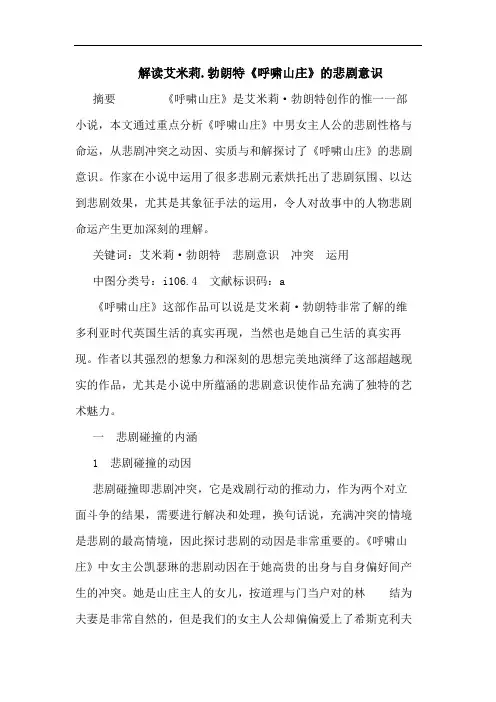 解读艾米莉.勃朗特《呼啸山庄》的悲剧意识

摘要 《呼啸山庄》是艾米莉·勃朗特创作的惟一一部小说，本文通过重点分析《呼啸山庄》中男女主人公的悲剧性格与命运，从悲剧冲突之动因、实质与和解探讨了《呼啸山庄》的悲剧意识。作家在小说中运用了很多悲剧元素烘托出了悲剧氛围、以达到悲剧效果，尤其是其象征手法的运用，令人对故事中的人物悲剧命运产生更加深刻的理解。

关键词：艾米莉·勃朗特 悲剧意识 冲突 运用

中图分类号：i106.4 文献标识码：a

《呼啸山庄》这部作品可以说是艾米莉·勃朗特非常了解的维多利亚时代英国生活的真实再现，当然也是她自己生活的真实再现。作者以其强烈的想象力和深刻的思想完美地演绎了这部超越现实的作品，尤其是小说中所蕴涵的悲剧意识使作品充满了独特的艺术魅力。

一 悲剧碰撞的内涵

1 悲剧碰撞的动因

悲剧碰撞即悲剧冲突，它是戏剧行动的推动力，作为两个对立面斗争的结果，需要进行解决和处理，换句话说，充满冲突的情境是悲剧的最高情境，因此探讨悲剧的动因是非常重要的。《呼啸山庄》中女主公凯瑟琳的悲剧动因在于她高贵的出身与自身偏好间产生的冲突。她是山庄主人的女儿，按道理与门当户对的林 结为夫妻是非常自然的，但是我们的女主人公却偏偏爱上了希斯克利夫